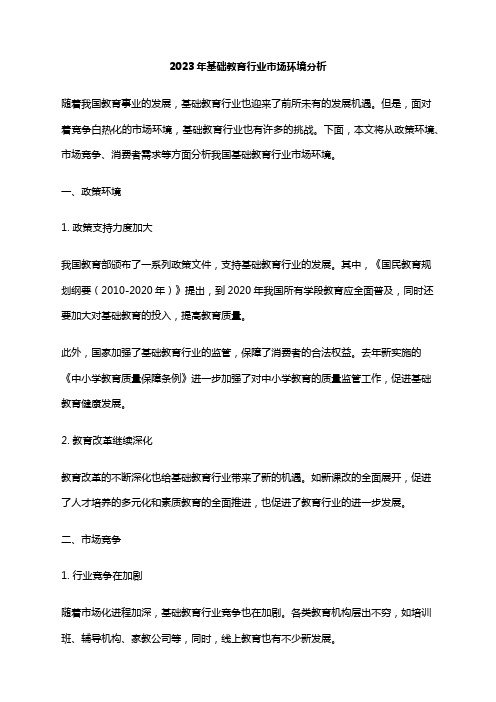 2023年基础教育行业市场环境分析

随着我国教育事业的发展，基础教育行业也迎来了前所未有的发展机遇。但是，面对着竞争白热化的市场环境，基础教育行业也有许多的挑战。下面，本文将从政策环境、市场竞争、消费者需求等方面分析我国基础教育行业市场环境。

一、政策环境

1. 政策支持力度加大

我国教育部颁布了一系列政策文件，支持基础教育行业的发展。其中，《国民教育规划纲要（2010-2020年）》提出，到2020年我国所有学段教育应全面普及，同时还要加大对基础教育的投入，提高教育质量。

此外，国家加强了基础教育行业的监管，保障了消费者的合法权益。去年新实施的《中小学教育质量保障条例》进一步加强了对中小学教育的质量监管工作，促进基础教育健康发展。

2. 教育改革继续深化

教育改革的不断深化也给基础教育行业带来了新的机遇。如新课改的全面展开，促进了人才培养的多元化和素质教育的全面推进，也促进了教育行业的进一步发展。

二、市场竞争

1. 行业竞争在加剧

随着市场化进程加深，基础教育行业竞争也在加剧。各类教育机构层出不穷，如培训班、辅导机构、家教公司等，同时，线上教育也有不少新发展。